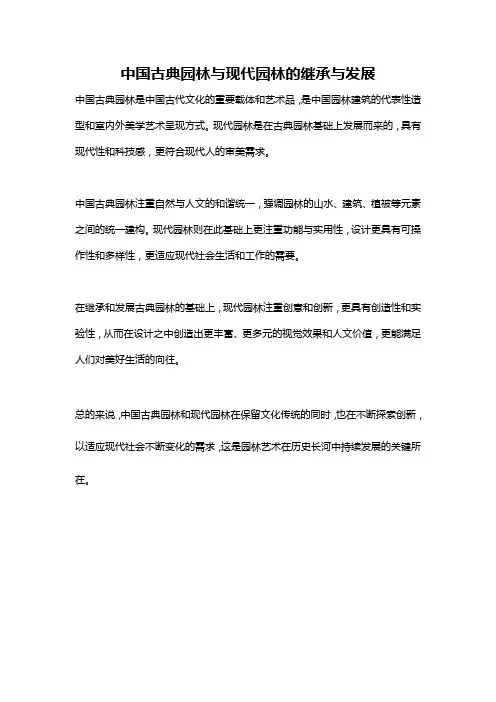 中国古典园林与现代园林的继承与发展

中国古典园林是中国古代文化的重要载体和艺术品，是中国园林建筑的代表性造型和室内外美学艺术呈现方式。现代园林是在古典园林基础上发展而来的，具有现代性和科技感，更符合现代人的审美需求。

中国古典园林注重自然与人文的和谐统一，强调园林的山水、建筑、植被等元素之间的统一建构。现代园林则在此基础上更注重功能与实用性，设计更具有可操作性和多样性，更适应现代社会生活和工作的需要。

在继承和发展古典园林的基础上，现代园林注重创意和创新，更具有创造性和实验性，从而在设计之中创造出更丰富、更多元的视觉效果和人文价值，更能满足人们对美好生活的向往。

总的来说，中国古典园林和现代园林在保留文化传统的同时，也在不断探索创新，以适应现代社会不断变化的需求，这是园林艺术在历史长河中持续发展的关键所在。